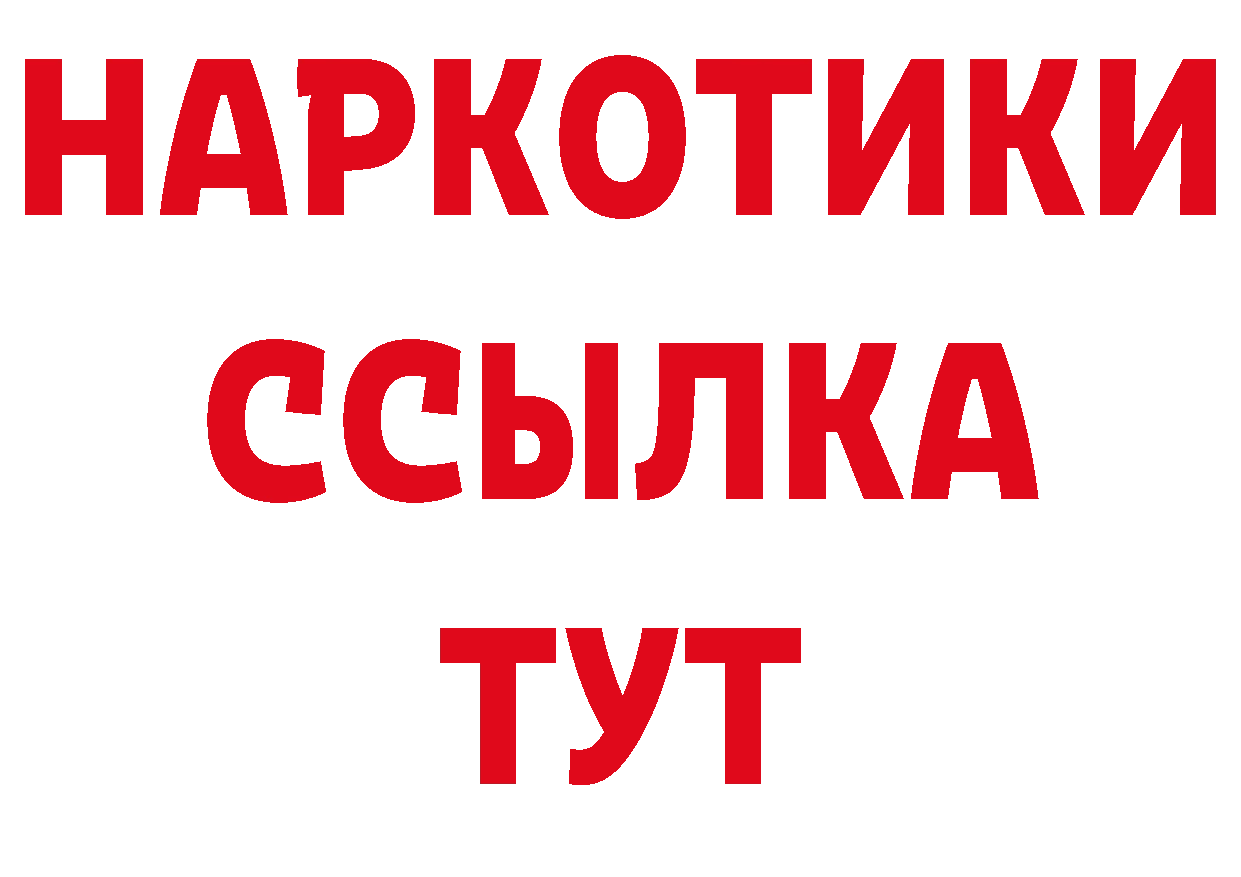 НАРКОТИКИ
ССЫЛКА
ТУТ